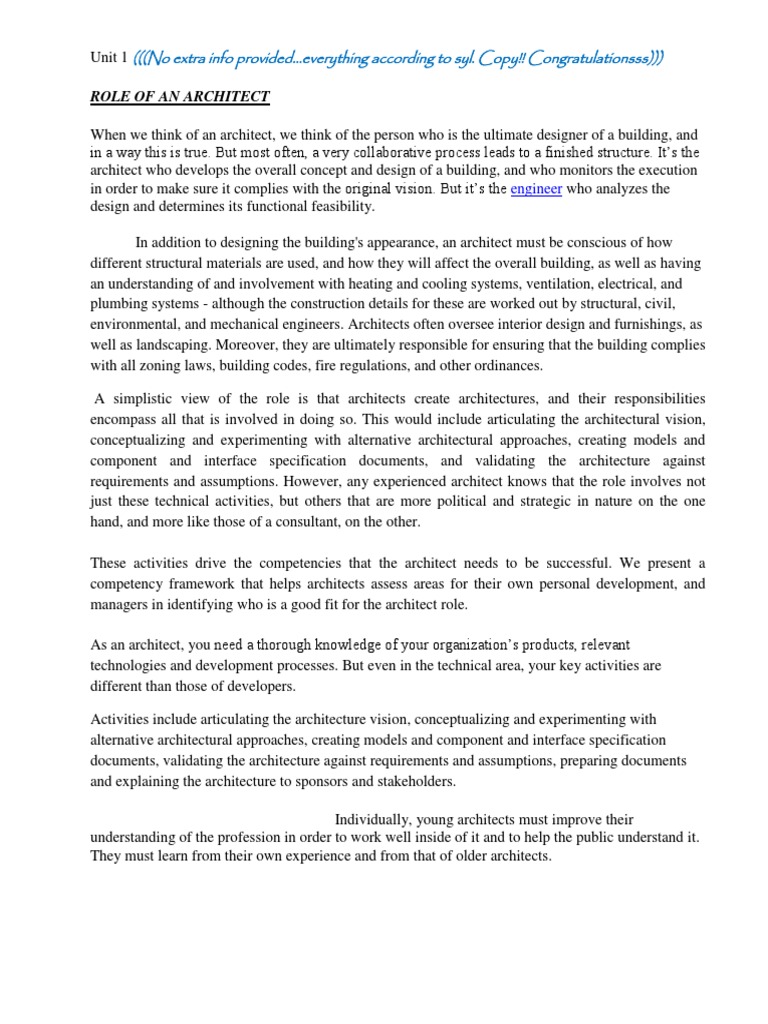 Unit 1 (((No extra info provided…everything according to syl. Copy!! Congratulationsss)))

ROLE OF AN ARCHITECT

When we think of an architect, we think of the person who is the ultimate designer of a building, and in a way this is true. But most often, a very collaborative process leads to a finished structure. It's the architect who develops the overall concept and design of a building, and who monitors the execution in order to make sure it complies with the original vision. But it's the engineer who analyzes the design and determines its functional feasibility.

In addition to designing the building's appearance, an architect must be conscious of how different structural materials are used, and how they will affect the overall building, as well as having an understanding of and involvement with heating and cooling systems, ventilation, electrical, and plumbing systems - although the construction details for these are worked out by structural, civil, environmental, and mechanical engineers. Architects often oversee interior design and furnishings, as well as landscaping. Moreover, they are ultimately responsible for ensuring that the building complies with all zoning laws, building codes, fire regulations, and other ordinances.

A simplistic view of the role is that architects create architectures, and their responsibilities encompass all that is involved in doing so. This would include articulating the architectural vision, conceptualizing and experimenting with alternative architectural approaches, creating models and component and interface specification documents, and validating the architecture against requirements and assumptions. However, any experienced architect knows that the role involves not just these technical activities, but others that are more political and strategic in nature on the one hand, and more like those of a consultant, on the other.

These activities drive the competencies that the architect needs to be successful. We present a competency framework that helps architects assess areas for their own personal development, and managers in identifying who is a good fit for the architect role.

As an architect, you need a thorough knowledge of your organization's products, relevant technologies and development processes. But even in the technical area, your key activities are different than those of developers.

Activities include articulating the architecture vision, conceptualizing and experimenting with alternative architectural approaches, creating models and component and interface specification documents, validating the architecture against requirements and assumptions, preparing documents and explaining the architecture to sponsors and stakeholders.

Individually, young architects must improve their understanding of the profession in order to work well inside of it and to help the public understand it. They must learn from their own experience and from that of older architects.